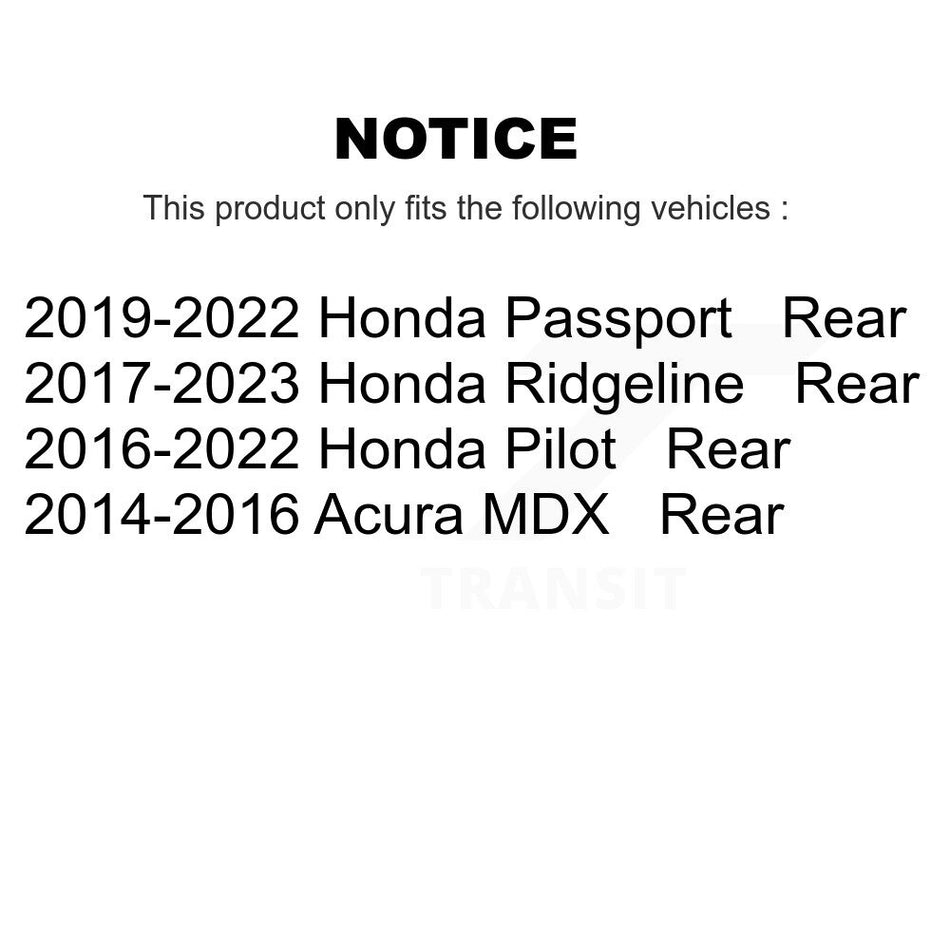 NOTICE

This product only fits the following vehicles :

2019-2022 Honda Passport Rear
2017-2023 Honda Ridgeline Rear
2016-2022 Honda Pilot Rear
2014-2016 Acura MDX Rear

TRANSIT